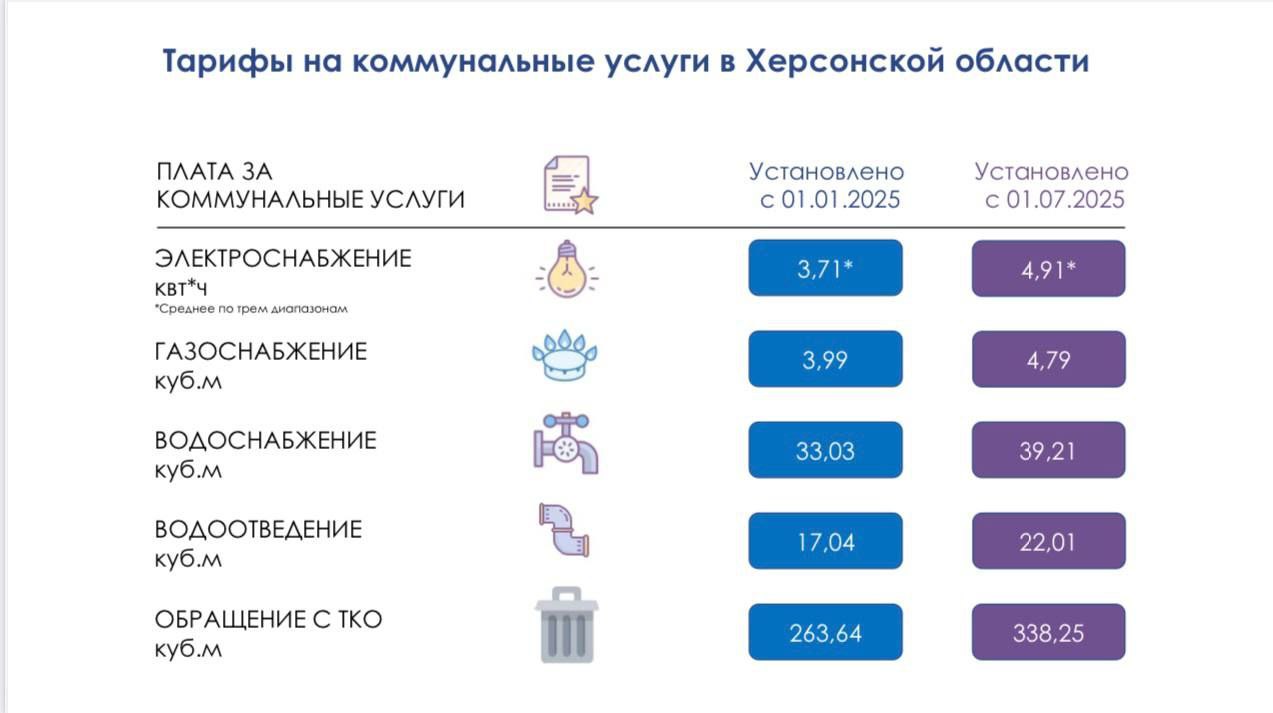 Тарифы на коммунальные услуги в Херсонской области

| ПЛАТА ЗА КОММУНАЛЬНЫЕ УСЛУГИ | Установлено с 01.01.2025 | Установлено с 01.07.2025 |
|---|---|---|
| ЭЛЕКТРОСНАБЖЕНИЕ квт*ч *Среднее по трем диапазонам | 3,71* | 4,91* |
| ГАЗОСНАБЖЕНИЕ куб.м | 3,99 | 4,79 |
| ВОДОСНАБЖЕНИЕ куб.м | 33,03 | 39,21 |
| ВОДООТВЕДЕНИЕ куб.м | 17,04 | 22,01 |
| ОБРАЩЕНИЕ С ТКО куб.м | 263,64 | 338,25 |